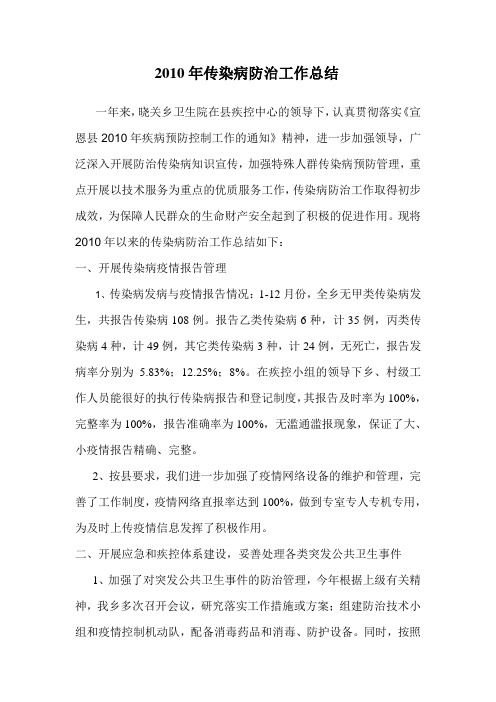 2010 年传染病防治工作总结

一年来，晓关乡卫生院在县疾控中心的领导下，认真贯彻落实《宣恩县 2010 年疾病预防控制工作的通知》精神，进一步加强领导，广泛深入开展防治传染病知识宣传，加强特殊人群传染病预防管理，重点开展以技术服务为重点的优质服务工作，传染病防治工作取得初步成效，为保障人民群众的生命财产安全起到了积极的促进作用。现将 2010 年以来的传染病防治工作总结如下：

一、开展传染病疫情报告管理

1、传染病发病与疫情报告情况：1-12 月份，全乡无甲类传染病发生，共报告传染病 108 例。报告乙类传染病 6 种，计 35 例，丙类传染病 4 种，计 49 例，其它类传染病 3 种，计 24 例，无死亡，报告发病率分别为 5.83%；12.25%；8%。在疾控小组的领导下乡、村级工作人员能很好的执行传染病报告和登记制度，其报告及时率为 100%，完整率为 100%，报告准确率为 100%，无滥通滥报现象，保证了大、小疫情报告精确、完整。

2、按县要求，我们进一步加强了疫情网络设备的维护和管理，完善了工作制度，疫情网络直报率达到 100%，做到专室专人专机专用，为及时上传疫情信息发挥了积极作用。

二、开展应急和疾控体系建设，妥善处理各类突发公共卫生事件

1、加强了对突发公共卫生事件的防治管理，今年根据上级有关精神，我乡多次召开会议，研究落实工作措施或方案；组建防治技术小组和疫情控制机动队，配备消毒药品和消毒、防护设备。同时，按照